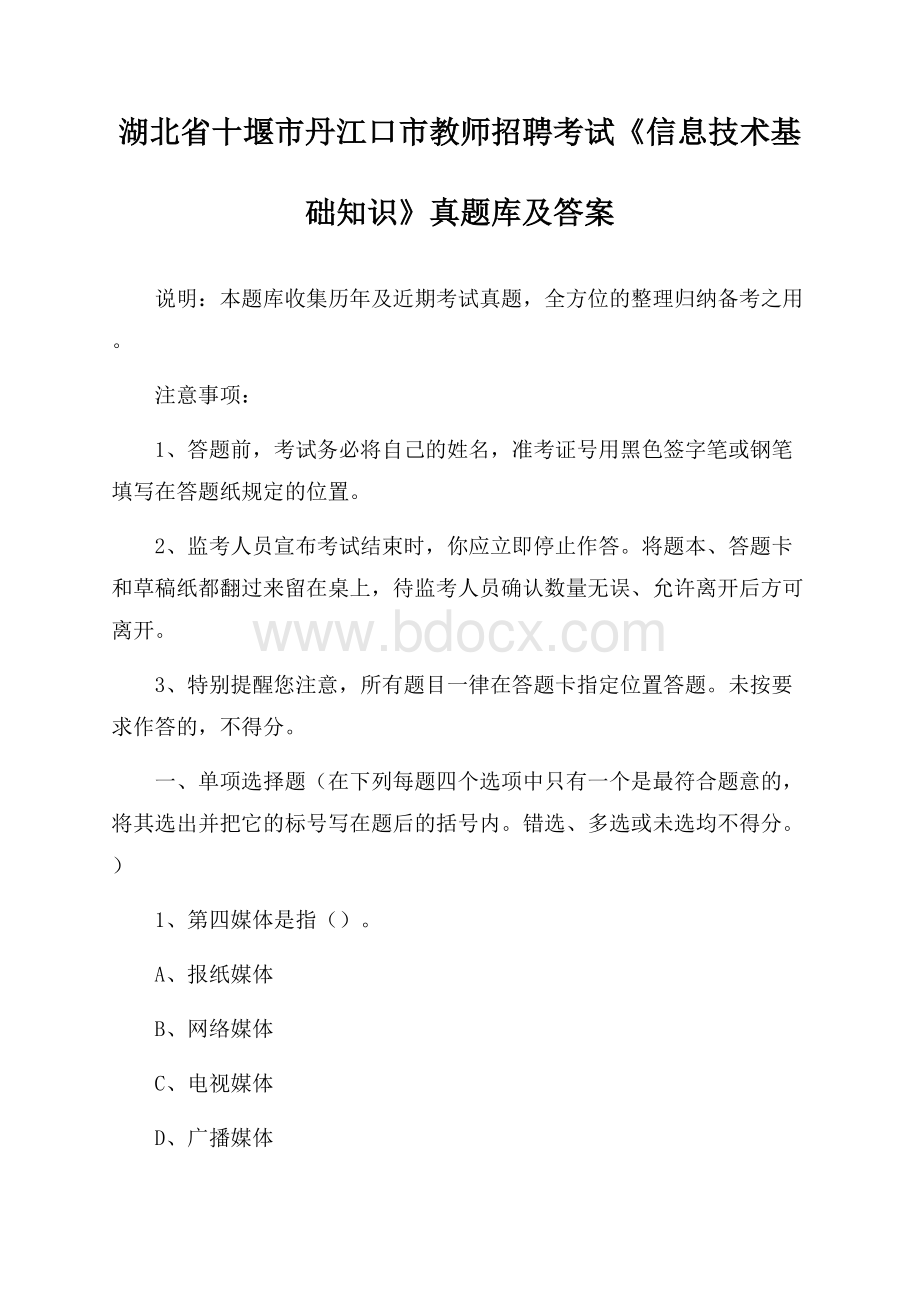 湖北省十堰市丹江口市教师招聘考试《信息技术基础知识》真题库及答案

说明：本题库收集历年及近期考试真题，全方位的整理归纳备考之用。

注意事项：

1、答题前，考试务必将自己的姓名，准考证号用黑色签字笔或钢笔填写在答题纸规定的位置。

2、监考人员宣布考试结束时，你应立即停止作答。将题本、答题卡和草稿纸都翻过来留在桌上，待监考人员确认数量无误、允许离开后方可离开。

www.bdocx.com

3、特别提醒您注意，所有题目一律在答题卡指定位置答题。未按要求作答的，不得分。

一、单项选择题（在下列每题四个选项中只有一个是最符合题意的，将其选出并把它的标号写在题后的括号内。错选、多选或未选均不得分。）

1、第四媒体是指（）。

A、报纸媒体

B、网络媒体

C、电视媒体

D、广播媒体